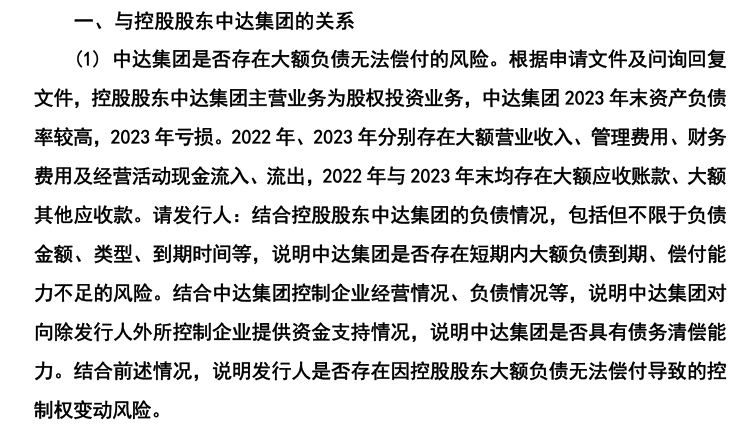 一、与控股股东中达集团的关系

（1）中达集团是否存在大额负债无法偿付的风险。根据申请文件及问询回复文件，控股股东中达集团主营业务为股权投资业务，中达集团 2023 年末资产负债率较高，2023 年亏损。2022 年、2023 年分别存在大额营业收入、管理费用、财务费用及经营活动现金流入、流出，2022 年与 2023 年末均存在大额应收账款、大额其他应收款。请发行人：结合控股股东中达集团的负债情况，包括但不限于负债金额、类型、到期时间等，说明中达集团是否存在短期内大额负债到期、偿付能力不足的风险。结合中达集团控制企业经营情况、负债情况等，说明中达集团对向除发行人外所控制企业提供资金支持情况，说明中达集团是否具有债务清偿能力。结合前述情况，说明发行人是否存在因控股股东大额负债无法偿付导致的控制权变动风险。